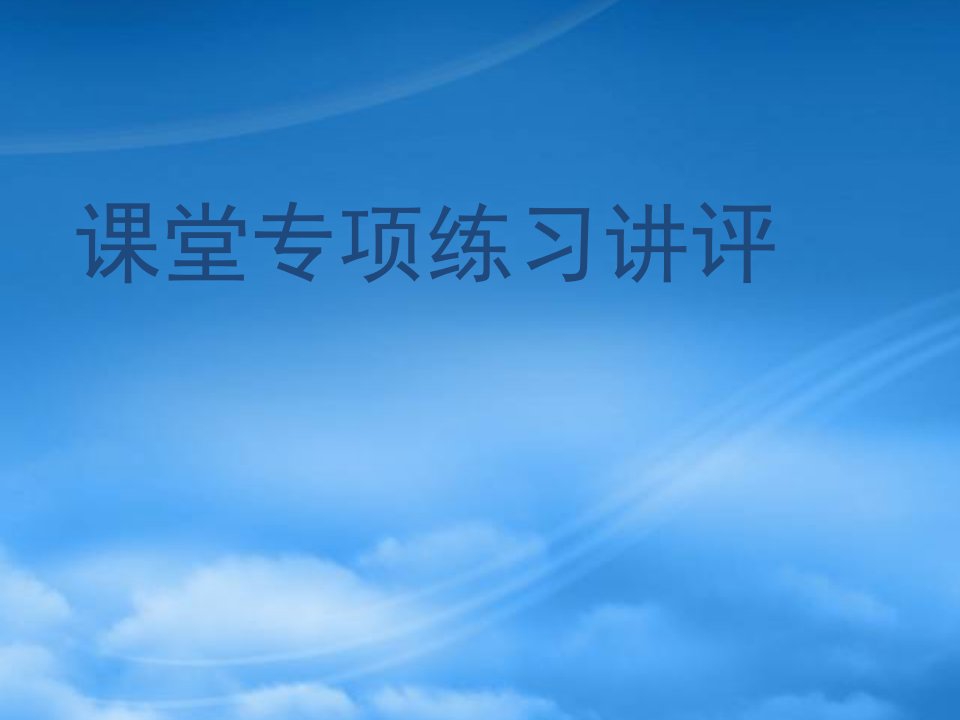 课堂专项练习讲评